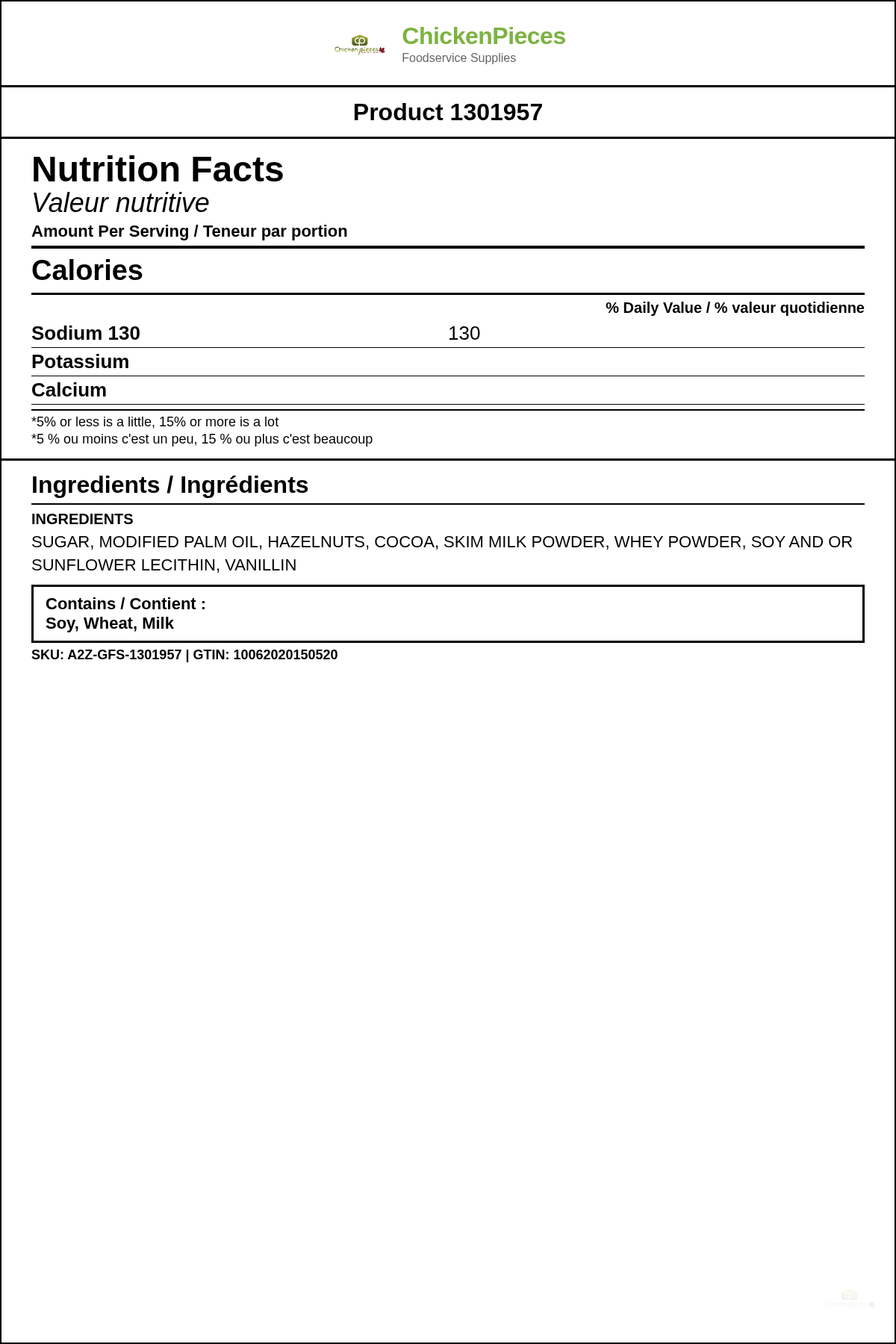 Chicken pieces

ChickenPieces
Foodservice Supplies

Product 1301957

Nutrition Facts
Valeur nutritive
Amount Per Serving / Teneur par portion

Calories

% Daily Value / % valeur quotidienne

Sodium 130 130

Potassium

Calcium

*5% or less is a little, 15% or more is a lot
*5 % ou moins c'est un peu, 15 % ou plus c'est beaucoup

Ingredients / Ingrédients

INGREDIENTS
SUGAR, MODIFIED PALM OIL, HAZELNUTS, COCOA, SKIM MILK POWDER, WHEY POWDER, SOY AND OR SUNFLOWER LECITHIN, VANILLIN

Contains / Contient :
Soy, Wheat, Milk

SKU: A2Z-GFS-1301957 | GTIN: 10062020150520